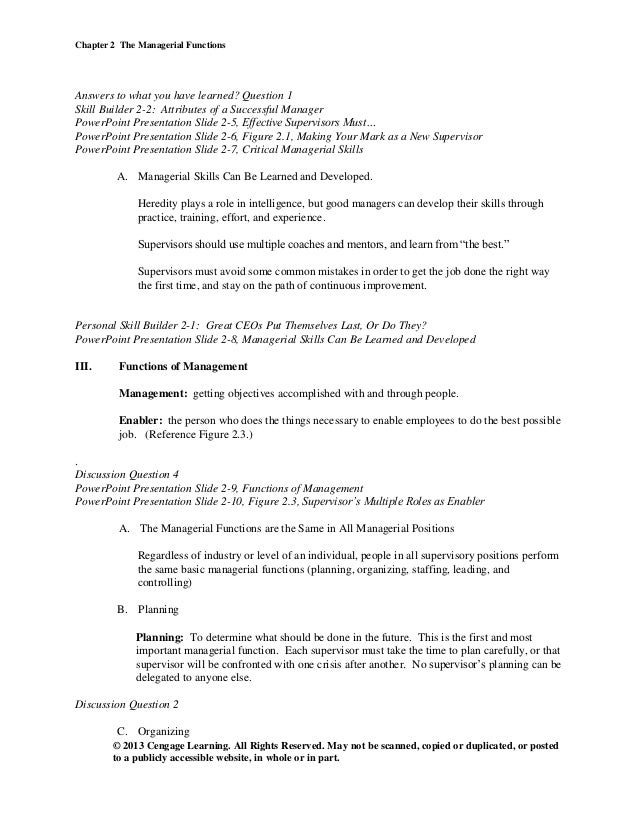 Chapter 2 The Managerial Functions

Answers to what you have learned? Question 1
Skill Builder 2-2: Attributes of a Successful Manager
PowerPoint Presentation Slide 2-5, Effective Supervisors Must…
PowerPoint Presentation Slide 2-6, Figure 2.1, Making Your Mark as a New Supervisor
PowerPoint Presentation Slide 2-7, Critical Managerial Skills

A. Managerial Skills Can Be Learned and Developed.

Heredity plays a role in intelligence, but good managers can develop their skills through practice, training, effort, and experience.

Supervisors should use multiple coaches and mentors, and learn from "the best."

Supervisors must avoid some common mistakes in order to get the job done the right way the first time, and stay on the path of continuous improvement.

Personal Skill Builder 2-1: Great CEOs Put Themselves Last, Or Do They?
PowerPoint Presentation Slide 2-8, Managerial Skills Can Be Learned and Developed

III. Functions of Management

Management: getting objectives accomplished with and through people.

Enabler: the person who does the things necessary to enable employees to do the best possible job. (Reference Figure 2.3.)

.
Discussion Question 4
PowerPoint Presentation Slide 2-9, Functions of Management
PowerPoint Presentation Slide 2-10, Figure 2.3, Supervisor's Multiple Roles as Enabler

A. The Managerial Functions are the Same in All Managerial Positions

Regardless of industry or level of an individual, people in all supervisory positions perform the same basic managerial functions (planning, organizing, staffing, leading, and controlling)

B. Planning

Planning: To determine what should be done in the future. This is the first and most important managerial function. Each supervisor must take the time to plan carefully, or that supervisor will be confronted with one crisis after another. No supervisor's planning can be delegated to anyone else.

Discussion Question 2

C. Organizing

© 2013 Cengage Learning. All Rights Reserved. May not be scanned, copied or duplicated, or posted to a publicly accessible website, in whole or in part.